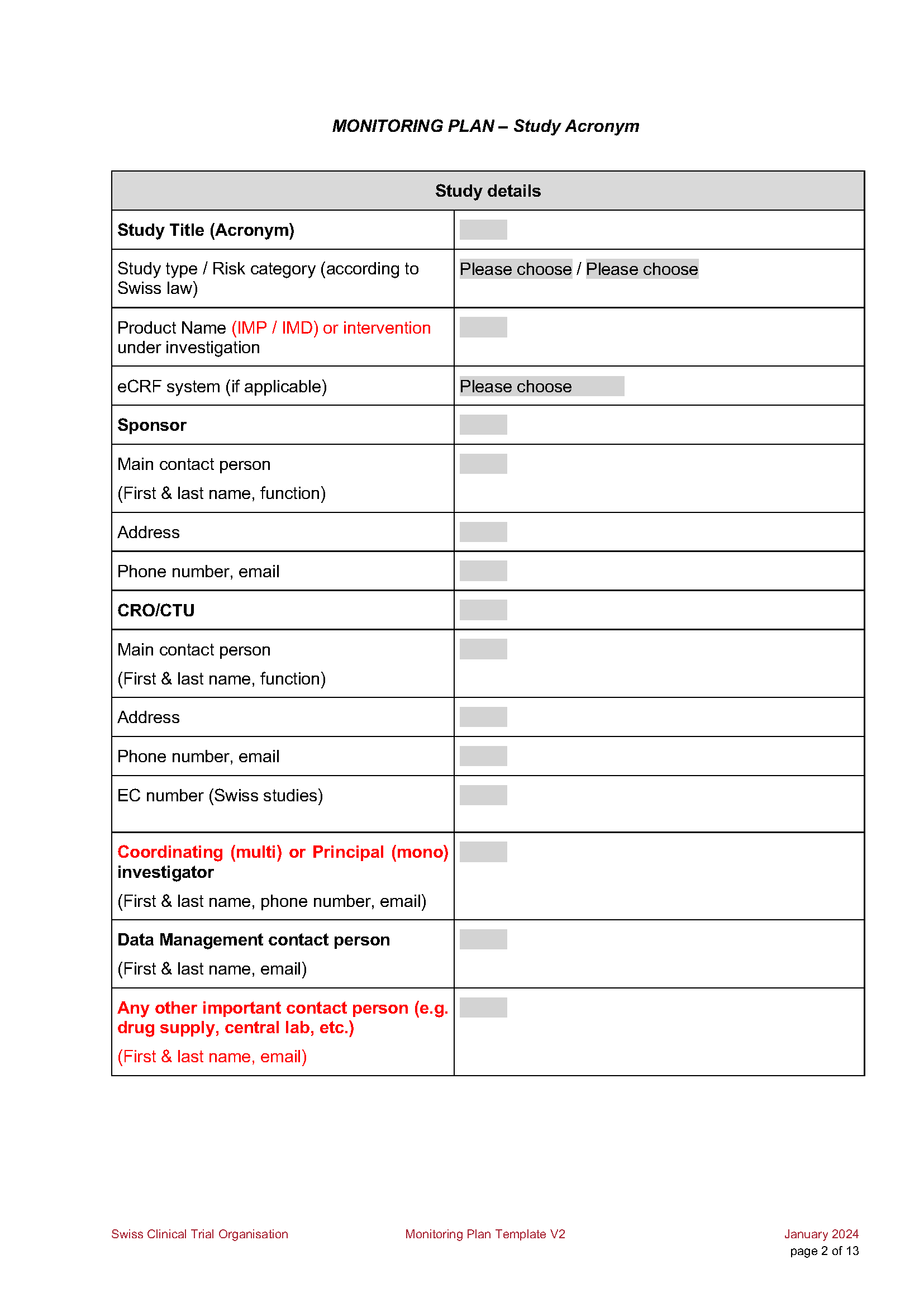 MONITORING PLAN – Study Acronym

| Study details | |
|---|---|
| Study Title (Acronym) | |
| Study type / Risk category (according to Swiss law) | Please choose / Please choose |
| Product Name (IMP / IMD) or intervention under investigation | |
| eCRF system (if applicable) | Please choose |
| Sponsor | |
| Main contact person (First & last name, function) | |
| Address | |
| Phone number, email | |
| CRO/CTU | |
| Main contact person (First & last name, function) | |
| Address | |
| Phone number, email | |
| EC number (Swiss studies) | |
| Coordinating (multi) or Principal (mono) investigator (First & last name, phone number, email) | |
| Data Management contact person (First & last name, email) | |
| Any other important contact person (e.g. drug supply, central lab, etc.) (First & last name, email) | |

Swiss Clinical Trial Organisation Monitoring Plan Template V2 January 2024
page 2 of 13